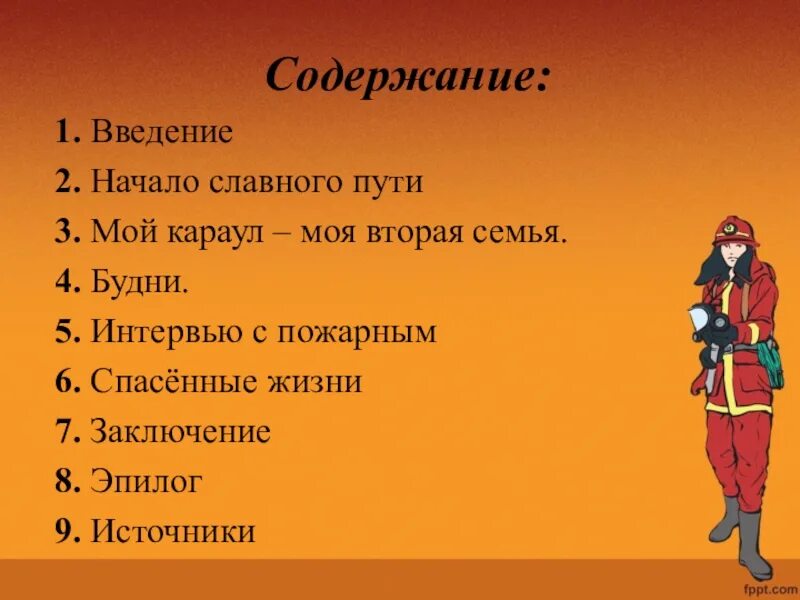 Содержание:

1. Введение
2. Начало славного пути
3. Мой караул – моя вторая семья.
4. Будни.
5. Интервью с пожарным
6. Спасённые жизни
7. Заключение
8. Эпилог
9. Источники

fppt.com